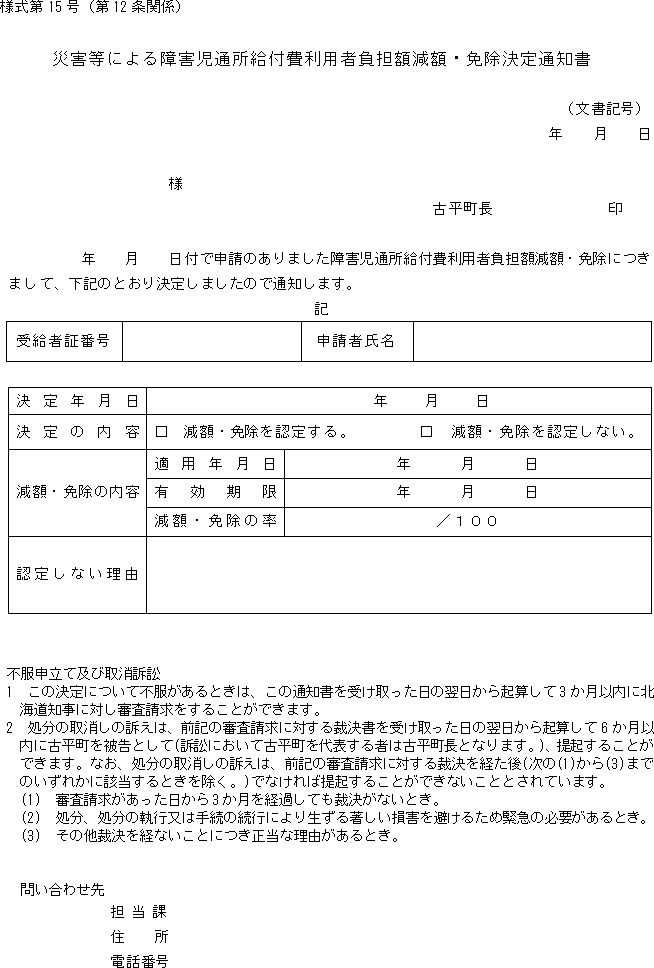 様式第15号（第12条関係）

災害等による障害児通所給付費利用者負担額減額・免除決定通知書

（文書記号）
年　月　日

様

古平町長　　　　印

年　月　日付で申請のありました障害児通所給付費利用者負担額減額・免除につきまして、下記のとおり決定しましたので通知します。

記

| 受給者証番号 | | 申請者氏名 | |
|---|---|---|---|

| 決定年月日 | 年　月　日 | |
|---|---|---|
| 決定の内容 | □ 減額・免除を認定する。　□ 減額・免除を認定しない。 | |
| 減額・免除の内容 | 適用年月日 | 年　月　日 |
| | 有効期限 | 年　月　日 |
| | 減額・免除の率 | ／１００ |
| 認定しない理由 | | |

不服申立て及び取消訴訟
1　この決定について不服があるときは、この通知書を受け取った日の翌日から起算して3か月以内に北海道知事に対し審査請求をすることができます。
2　処分の取消しの訴えは、前記の審査請求に対する裁決書を受け取った日の翌日から起算して6か月以内に古平町を被告として(訴訟において古平町を代表する者は古平町長となります。)、提起することができます。なお、処分の取消しの訴えは、前記の審査請求に対する裁決を経た後(次の(1)から(3)までのいずれかに該当するときを除く。)でなければ提起することができないこととされています。
(1)　審査請求があった日から3か月を経過しても裁決がないとき。
(2)　処分、処分の執行又は手続の続行により生ずる著しい損害を避けるため緊急の必要があるとき。
(3)　その他裁決を経ないことにつき正当な理由があるとき。

問い合わせ先
担当課
住　所
電話番号